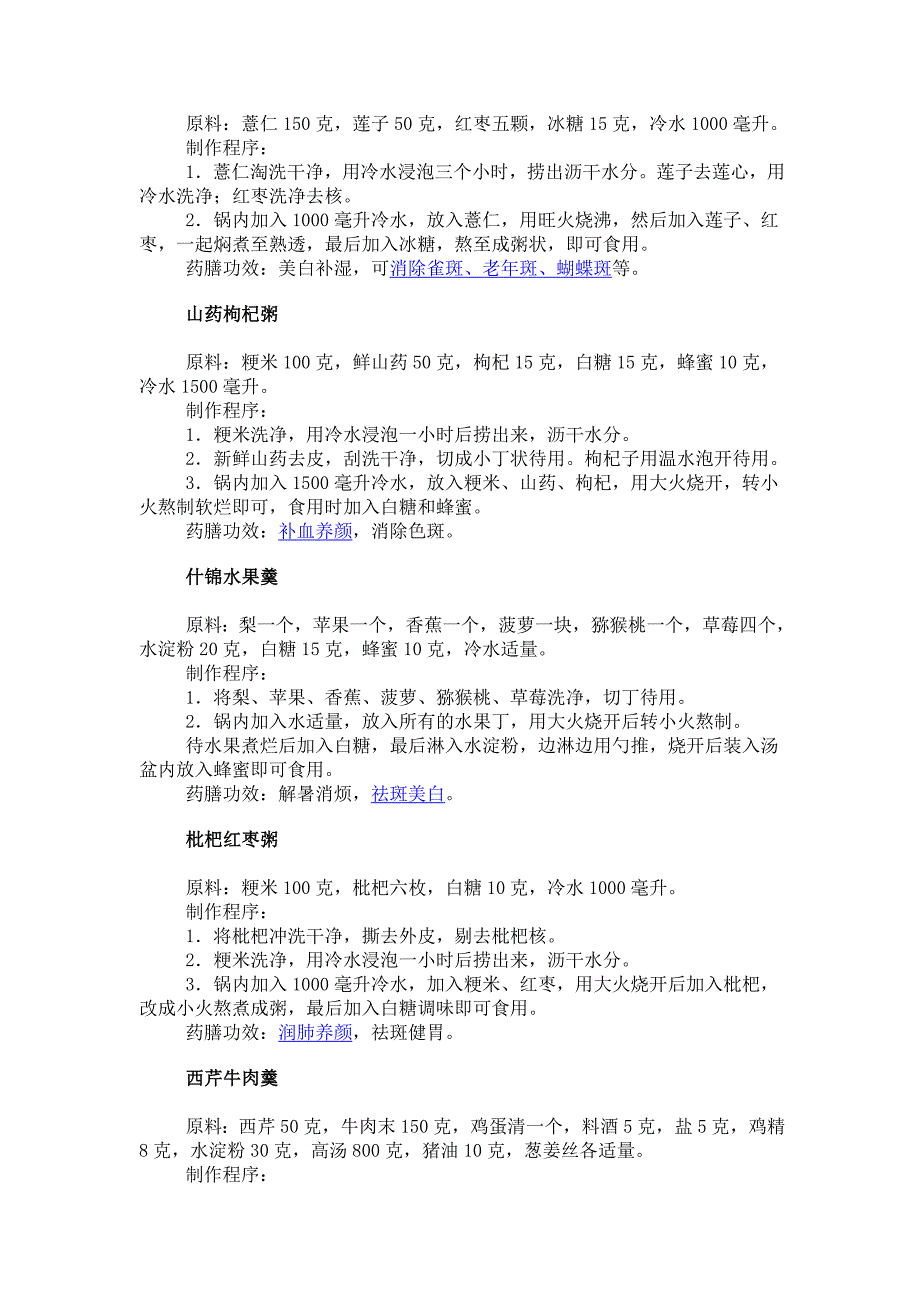 原料：薏仁 150 克，莲子 50 克，红枣五颗，冰糖 15 克，冷水 1000 毫升。
制作程序：
1．薏仁淘洗干净，用冷水浸泡三个小时，捞出沥干水分。莲子去莲心，用冷水洗净；红枣洗净去核。
2．锅内加入 1000 毫升冷水，放入薏仁，用旺火烧沸，然后加入莲子、红枣，一起焖煮至熟透，最后加入冰糖，熬至成粥状，即可食用。
药膳功效：美白补湿，可消除雀斑、老年斑、蝴蝶斑等。

山药枸杞粥

原料：粳米 100 克，鲜山药 50 克，枸杞 15 克，白糖 15 克，蜂蜜 10 克，冷水 1500 毫升。
制作程序：
1．粳米洗净，用冷水浸泡一小时后捞出来，沥干水分。
2．新鲜山药去皮，刮洗干净，切成小丁状待用。枸杞子用温水泡开待用。
3．锅内加入 1500 毫升冷水，放入粳米、山药、枸杞，用大火烧开，转小火熬制软烂即可，食用时加入白糖和蜂蜜。
药膳功效：补血养颜，消除色斑。

什锦水果羹

原料：梨一个，苹果一个，香蕉一个，菠萝一块，猕猴桃一个，草莓四个，水淀粉 20 克，白糖 15 克，蜂蜜 10 克，冷水适量。
制作程序：
1．将梨、苹果、香蕉、菠萝、猕猴桃、草莓洗净，切丁待用。
2．锅内加入水适量，放入所有的水果丁，用大火烧开后转小火熬制。
待水果煮烂后加入白糖，最后淋入水淀粉，边淋边用勺推，烧开后装入汤盆内放入蜂蜜即可食用。
药膳功效：解暑消烦，祛斑美白。

枇杷红枣粥

原料：粳米 100 克，枇杷六枚，白糖 10 克，冷水 1000 毫升。
制作程序：
1．将枇杷冲洗干净，撕去外皮，剔去枇杷核。
2．粳米洗净，用冷水浸泡一小时后捞出来，沥干水分。
3．锅内加入 1000 毫升冷水，加入粳米、红枣，用大火烧开后加入枇杷，改成小火熬煮成粥，最后加入白糖调味即可食用。
药膳功效：润肺养颜，祛斑健胃。

西芹牛肉羹

原料：西芹 50 克，牛肉末 150 克，鸡蛋清一个，料酒 5 克，盐 5 克，鸡精 8 克，水淀粉 30 克，高汤 800 克，猪油 10 克，葱姜丝各适量。
制作程序：